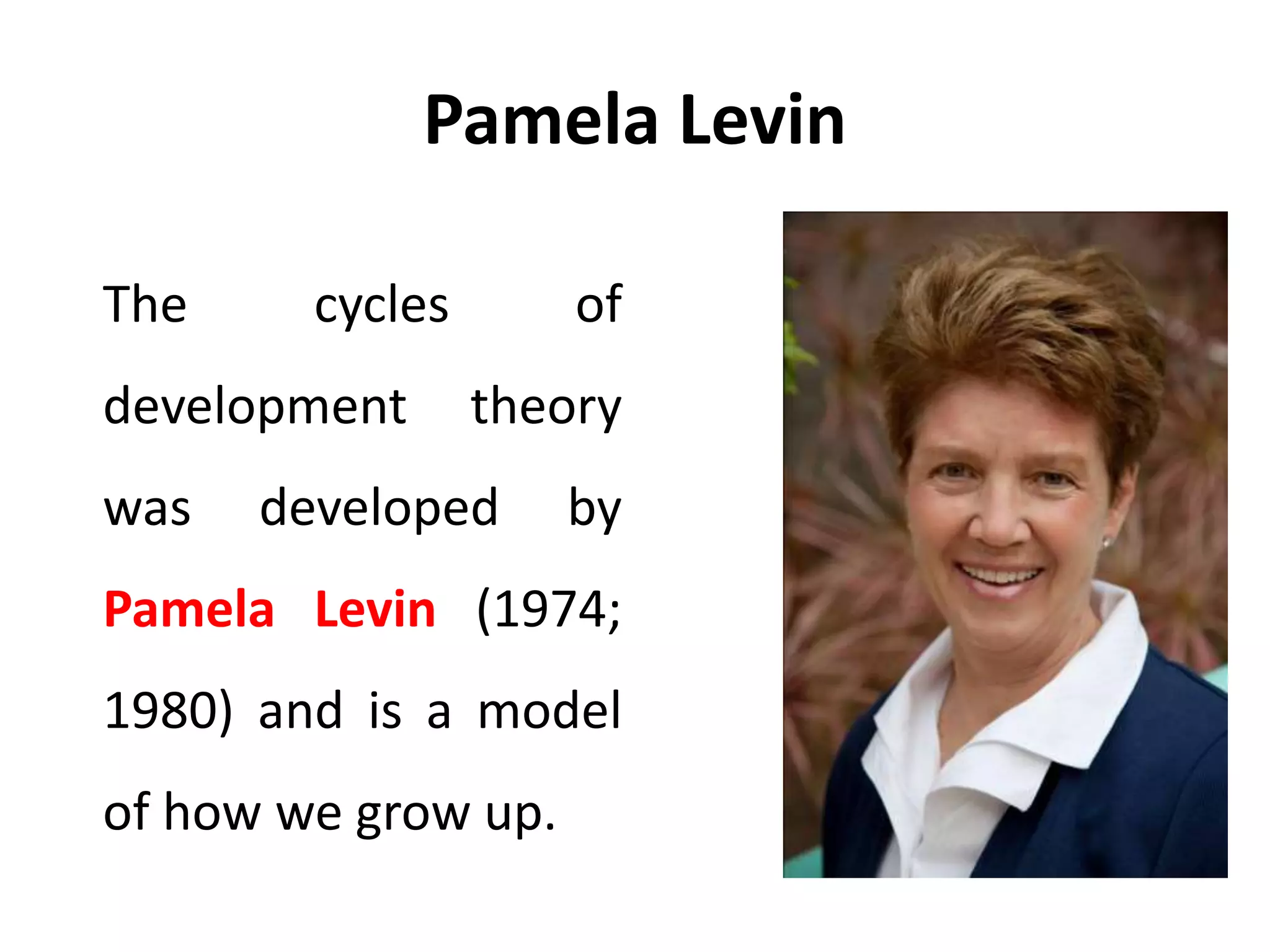 Pamela Levin

The cycles of development theory was developed by Pamela Levin (1974; 1980) and is a model of how we grow up.